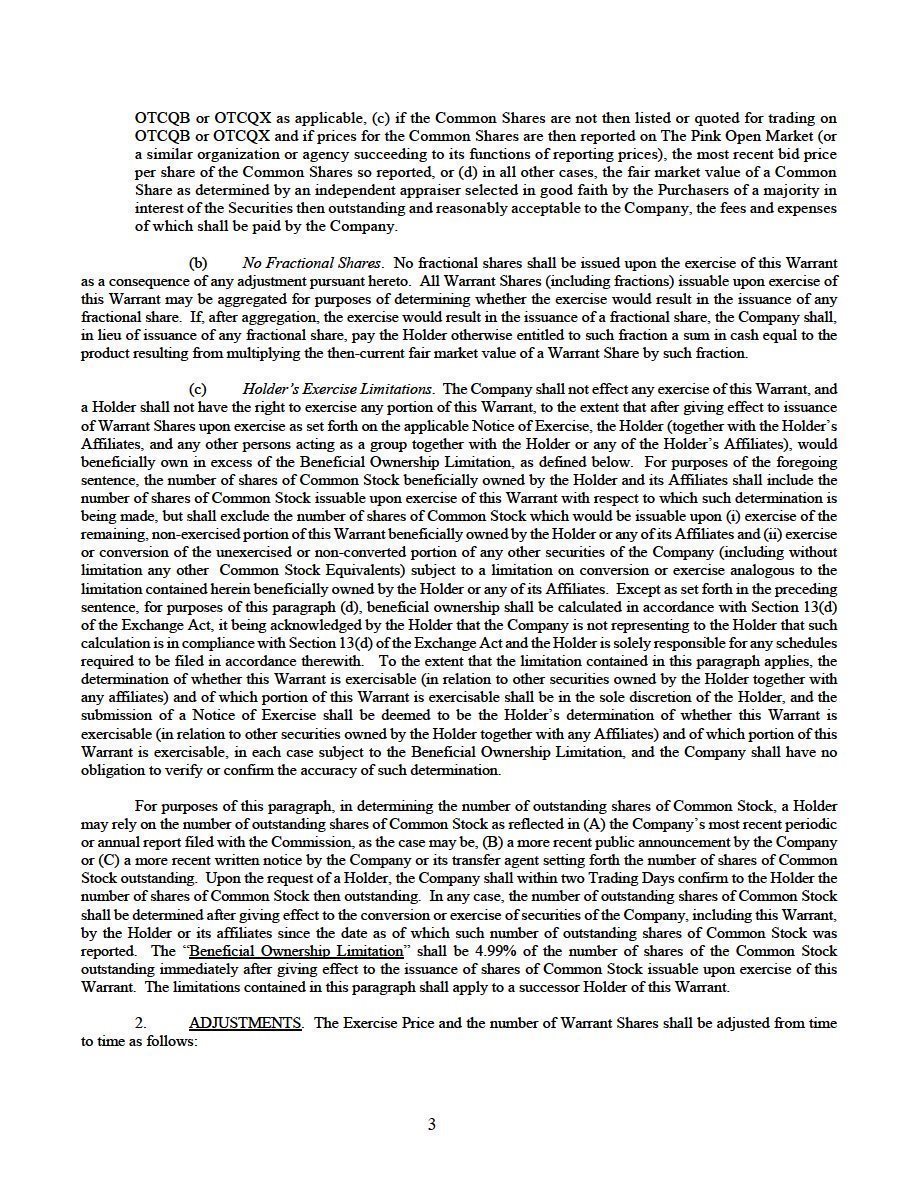 OTCQB or OTCQX as applicable, (c) if the Common Shares are not then listed or quoted for trading on OTCQB or OTCQX and if prices for the Common Shares are then reported on The Pink Open Market (or a similar organization or agency succeeding to its functions of reporting prices), the most recent bid price per share of the Common Shares so reported, or (d) in all other cases, the fair market value of a Common Share as determined by an independent appraiser selected in good faith by the Purchasers of a majority in interest of the Securities then outstanding and reasonably acceptable to the Company, the fees and expenses of which shall be paid by the Company.

(b) No Fractional Shares. No fractional shares shall be issued upon the exercise of this Warrant as a consequence of any adjustment pursuant hereto. All Warrant Shares (including fractions) issuable upon exercise of this Warrant may be aggregated for purposes of determining whether the exercise would result in the issuance of any fractional share. If, after aggregation, the exercise would result in the issuance of a fractional share, the Company shall, in lieu of issuance of any fractional share, pay the Holder otherwise entitled to such fraction a sum in cash equal to the product resulting from multiplying the then-current fair market value of a Warrant Share by such fraction.

(c) Holder's Exercise Limitations. The Company shall not effect any exercise of this Warrant, and a Holder shall not have the right to exercise any portion of this Warrant, to the extent that after giving effect to issuance of Warrant Shares upon exercise as set forth on the applicable Notice of Exercise, the Holder (together with the Holder's Affiliates, and any other persons acting as a group together with the Holder or any of the Holder's Affiliates), would beneficially own in excess of the Beneficial Ownership Limitation, as defined below. For purposes of the foregoing sentence, the number of shares of Common Stock beneficially owned by the Holder and its Affiliates shall include the number of shares of Common Stock issuable upon exercise of this Warrant with respect to which such determination is being made, but shall exclude the number of shares of Common Stock which would be issuable upon (i) exercise of the remaining, non-exercised portion of this Warrant beneficially owned by the Holder or any of its Affiliates and (ii) exercise or conversion of the unexercised or non-converted portion of any other securities of the Company (including without limitation any other Common Stock Equivalents) subject to a limitation on conversion or exercise analogous to the limitation contained herein beneficially owned by the Holder or any of its Affiliates. Except as set forth in the preceding sentence, for purposes of this paragraph (d), beneficial ownership shall be calculated in accordance with Section 13(d) of the Exchange Act, it being acknowledged by the Holder that the Company is not representing to the Holder that such calculation is in compliance with Section 13(d) of the Exchange Act and the Holder is solely responsible for any schedules required to be filed in accordance therewith. To the extent that the limitation contained in this paragraph applies, the determination of whether this Warrant is exercisable (in relation to other securities owned by the Holder together with any affiliates) and of which portion of this Warrant is exercisable shall be in the sole discretion of the Holder, and the submission of a Notice of Exercise shall be deemed to be the Holder's determination of whether this Warrant is exercisable (in relation to other securities owned by the Holder together with any Affiliates) and of which portion of this Warrant is exercisable, in each case subject to the Beneficial Ownership Limitation, and the Company shall have no obligation to verify or confirm the accuracy of such determination.

For purposes of this paragraph, in determining the number of outstanding shares of Common Stock, a Holder may rely on the number of outstanding shares of Common Stock as reflected in (A) the Company's most recent periodic or annual report filed with the Commission, as the case may be, (B) a more recent public announcement by the Company or (C) a more recent written notice by the Company or its transfer agent setting forth the number of shares of Common Stock outstanding. Upon the request of a Holder, the Company shall within two Trading Days confirm to the Holder the number of shares of Common Stock then outstanding. In any case, the number of outstanding shares of Common Stock shall be determined after giving effect to the conversion or exercise of securities of the Company, including this Warrant, by the Holder or its affiliates since the date as of which such number of outstanding shares of Common Stock was reported. The "Beneficial Ownership Limitation" shall be 4.99% of the number of shares of the Common Stock outstanding immediately after giving effect to the issuance of shares of Common Stock issuable upon exercise of this Warrant. The limitations contained in this paragraph shall apply to a successor Holder of this Warrant.

2. ADJUSTMENTS. The Exercise Price and the number of Warrant Shares shall be adjusted from time to time as follows:

3